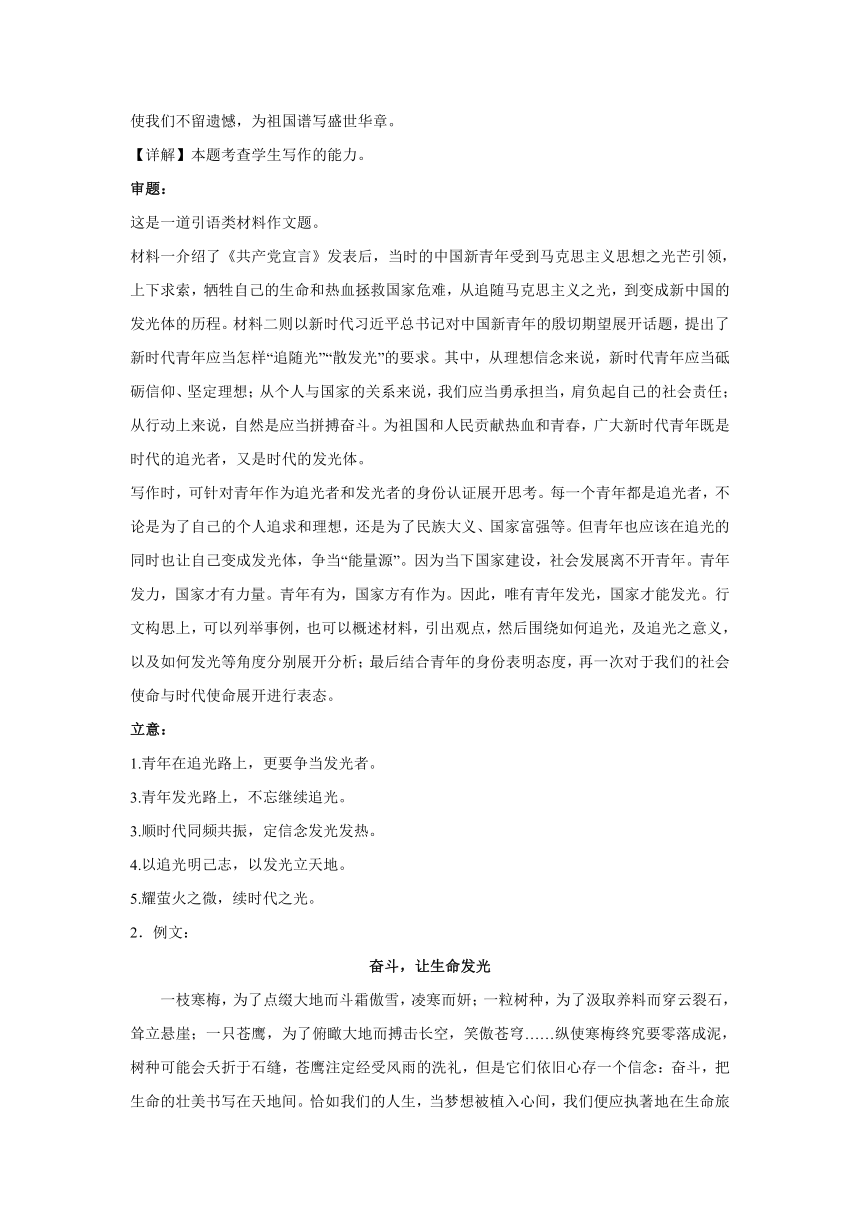 使我们不留遗憾，为祖国谱写盛世华章。

【详解】本题考查学生写作的能力。

审题：

这是一道引语类材料作文题。

材料一介绍了《共产党宣言》发表后，当时的中国新青年受到马克思主义思想之光芒引领，上下求索，牺牲自己的生命和热血拯救国家危难，从追随马克思主义之光，到变成新中国的发光体的历程。材料二则以新时代习近平总书记对中国新青年的殷切期望展开话题，提出了新时代青年应当怎样“追随光”“散发光”的要求。其中，从理想信念来说，新时代青年应当砥砺信仰、坚定理想；从个人与国家的关系来说，我们应当勇承担当，肩负起自己的社会责任；从行动上来说，自然是应当拼搏奋斗。为祖国和人民贡献热血和青春，广大新时代青年既是时代的追光者，又是时代的发光体。

写作时，可针对青年作为追光者和发光者的身份认证展开思考。每一个青年都是追光者，不论是为了自己的个人追求和理想，还是为了民族大义、国家富强等。但青年也应该在追光的同时也让自己变成发光体，争当“能量源”。因为当下国家建设，社会发展离不开青年。青年发力，国家才有力量。青年有为，国家方有作为。因此，唯有青年发光，国家才能发光。行文构思上，可以列举事例，也可以概述材料，引出观点，然后围绕如何追光，及追光之意义，以及如何发光等角度分别展开分析；最后结合青年的身份表明态度，再一次对于我们的社会使命与时代使命展开进行表态。

立意：

1.青年在追光路上，更要争当发光者。

3.青年发光路上，不忘继续追光。

3.顺时代同频共振，定信念发光发热。

4.以追光明己志，以发光立天地。

5.耀萤火之微，续时代之光。

2．例文：

奋斗，让生命发光

一枝寒梅，为了点缀大地而斗霜傲雪，凌寒而妍；一粒树种，为了汲取养料而穿云裂石，耸立悬崖；一只苍鹰，为了俯瞰大地而搏击长空，笑傲苍穹……纵使寒梅终究要零落成泥，树种可能会夭折于石缝，苍鹰注定经受风雨的洗礼，但是它们依旧心存一个信念：奋斗，把生命的壮美书写在天地间。恰如我们的人生，当梦想被植入心间，我们便应执著地在生命旅